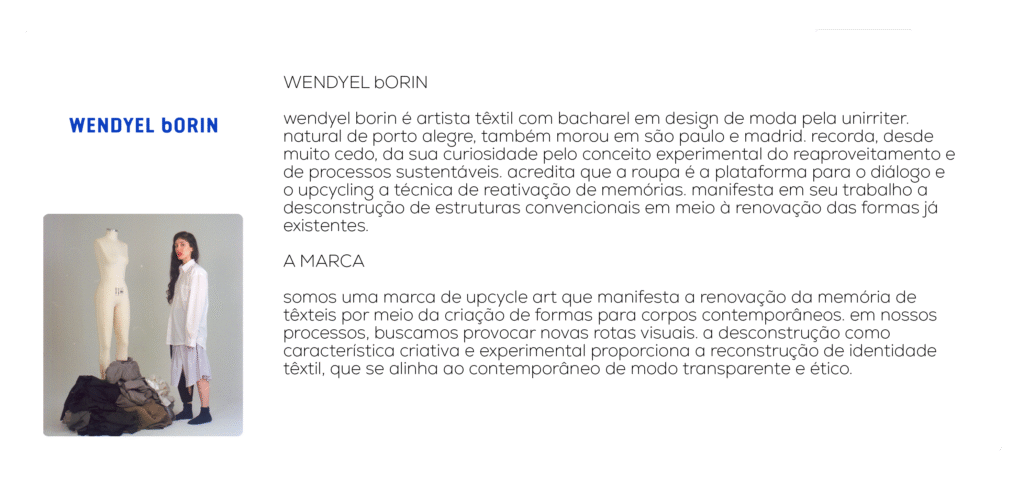 WENDYEL bORIN

WENDYEL bORIN

wendyel borin é artista têxtil com bacharel em design de moda pela unirriter. natural de porto alegre, também morou em são paulo e madrid. recorda, desde muito cedo, da sua curiosidade pelo conceito experimental do reaproveitamento e de processos sustentáveis. acredita que a roupa é a plataforma para o diálogo e o upcycling a técnica de reativação de memórias. manifesta em seu trabalho a desconstrução de estruturas convencionais em meio à renovação das formas já existentes.

A MARCA

somos uma marca de upcycle art que manifesta a renovação da memória de têxteis por meio da criação de formas para corpos contemporâneos. em nossos processos, buscamos provocar novas rotas visuais. a desconstrução como característica criativa e experimental proporciona a reconstrução de identidade têxtil, que se alinha ao contemporâneo de modo transparente e ético.